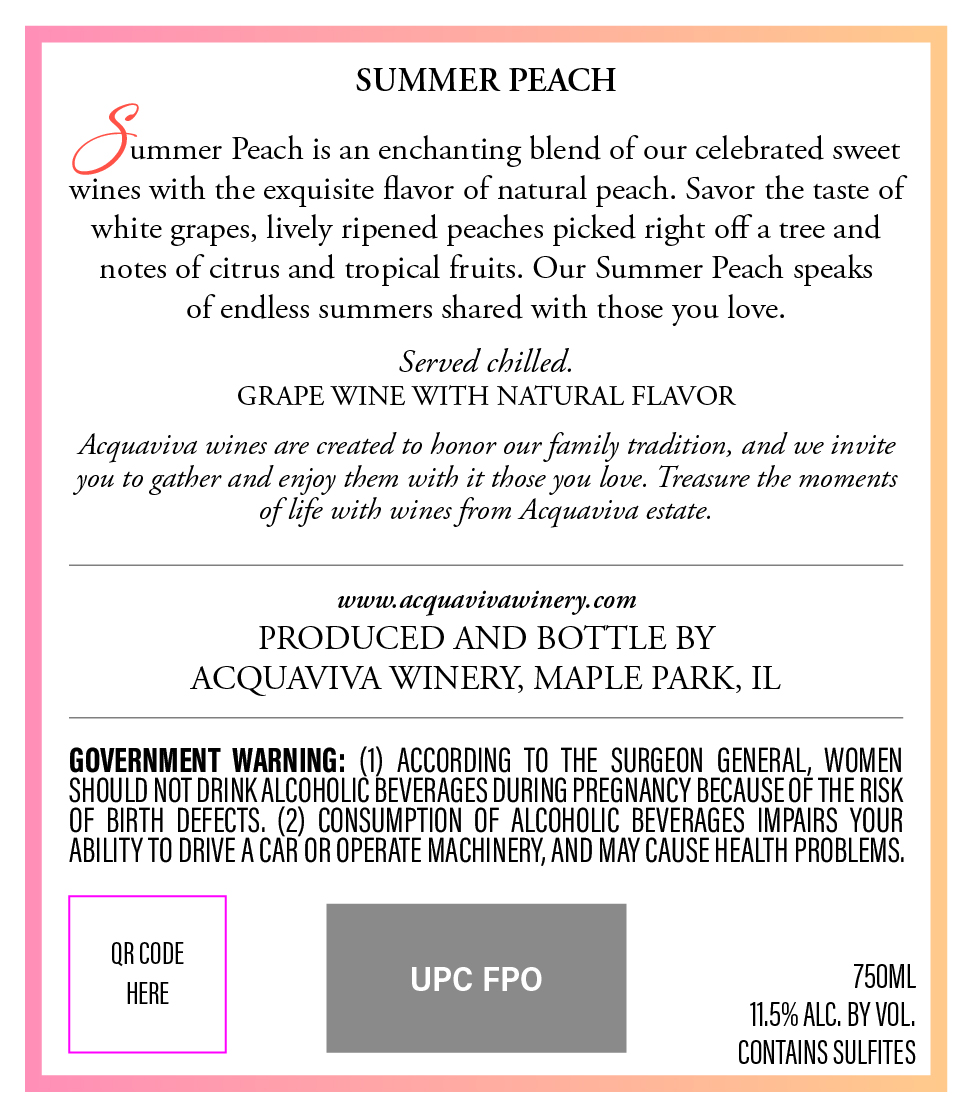 SUMMER PEACH

Summer Peach is an enchanting blend of our celebrated sweet wines with the exquisite flavor of natural peach. Savor the taste of white grapes, lively ripened peaches picked right off a tree and notes of citrus and tropical fruits. Our Summer Peach speaks of endless summers shared with those you love.

Served chilled.
GRAPE WINE WITH NATURAL FLAVOR

Acquaviva wines are created to honor our family tradition, and we invite you to gather and enjoy them with it those you love. Treasure the moments of life with wines from Acquaviva estate.

www.acquavivawinery.com
PRODUCED AND BOTTLE BY
ACQUAVIVA WINERY, MAPLE PARK, IL

GOVERNMENT WARNING: (1) ACCORDING TO THE SURGEON GENERAL, WOMEN SHOULD NOT DRINK ALCOHOLIC BEVERAGES DURING PREGNANCY BECAUSE OF THE RISK OF BIRTH DEFECTS. (2) CONSUMPTION OF ALCOHOLIC BEVERAGES IMPAIRS YOUR ABILITY TO DRIVE A CAR OR OPERATE MACHINERY, AND MAY CAUSE HEALTH PROBLEMS.

QR CODE HERE

UPC FPO

750ML
11.5% ALC. BY VOL.
CONTAINS SULFITES